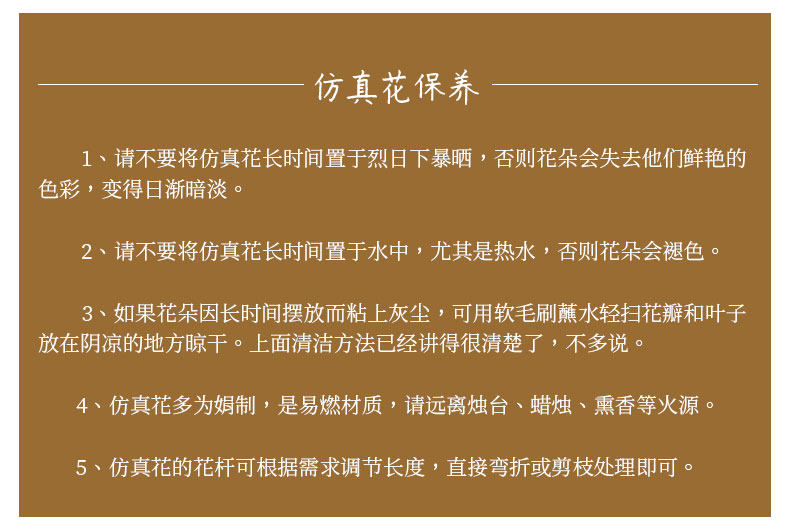 仿真花保养

1、请不要将仿真花长时间置于烈日下暴晒，否则花朵会失去他们鲜艳的色彩，变得日渐暗淡。

2、请不要将仿真花长时间置于水中，尤其是热水，否则花朵会褪色。

3、如果花朵因长时间摆放而粘上灰尘，可用软毛刷蘸水轻扫花瓣和叶子放在阴凉的地方晾干。上面清洁方法已经讲得很清楚了，不多说。

4、仿真花多为娟制，是易燃材质，请远离烛台、蜡烛、熏香等火源。

5、仿真花的花杆可根据需求调节长度，直接弯折或剪枝处理即可。